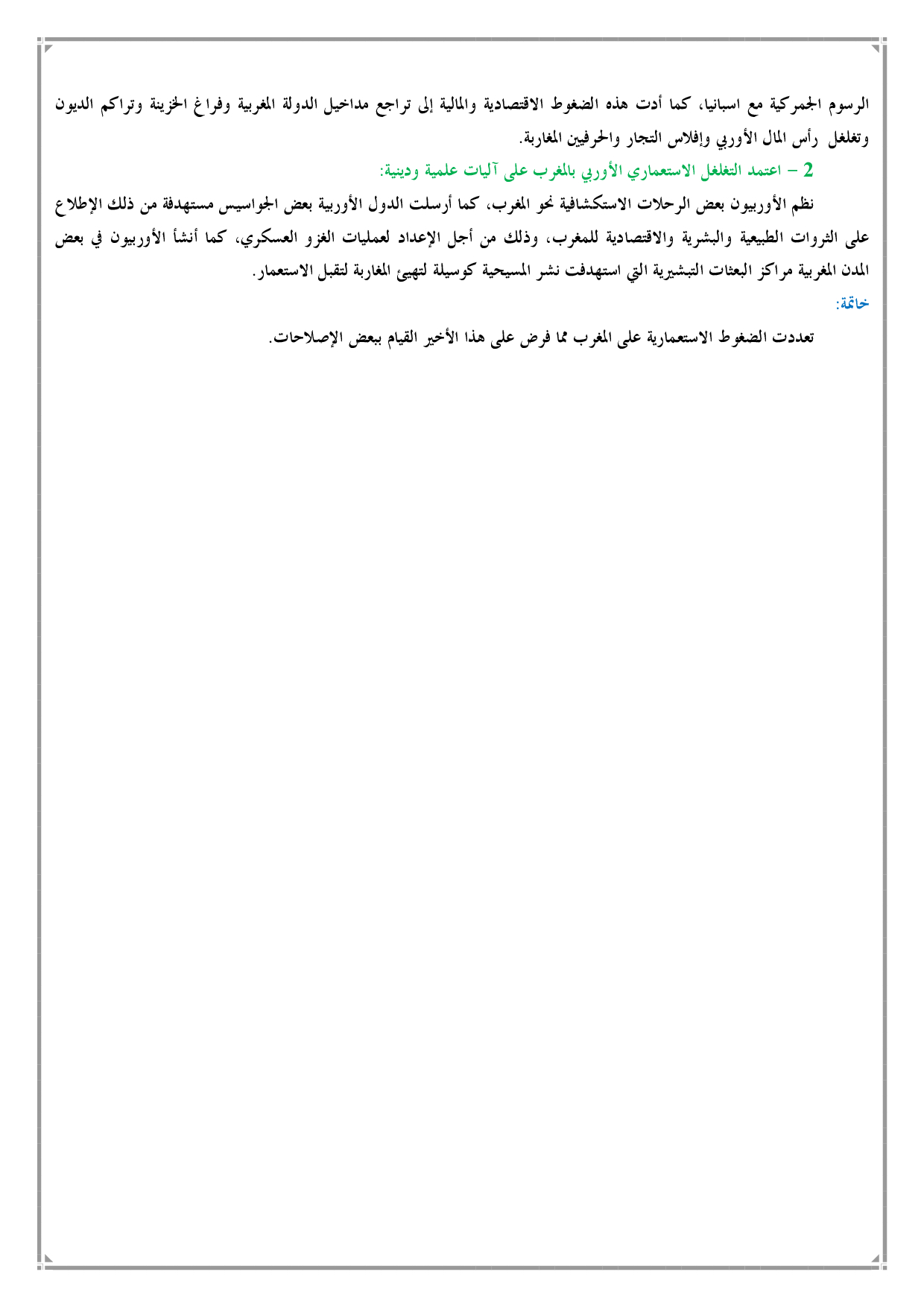 الرسوم الجمركية مع اسبانيا، كما أدت هذه الضغوط الاقتصادية والمالية إلى تراجع مداخيل الدولة المغربية وفراغ الخزينة وتراكم الديون وتغلغل رأس المال الأوربي وإفلاس التجار والحرفيين المغاربة.

2 – اعتمد التغلغل الاستعماري الأوربي بالمغرب على آليات علمية ودينية:

نظم الأوربيون بعض الرحلات الاستكشافية نحو المغرب، كما أرسلت الدول الأوربية بعض الجواسيس مستهدفة من ذلك الإطلاع على الثروات الطبيعية والبشرية والاقتصادية للمغرب، وذلك من أجل الإعداد لعمليات الغزو العسكري، كما أنشأ الأوربيون في بعض المدن المغربية مراكز البعثات التبشيرية التي استهدفت نشر المسيحية كوسيلة لتهييئ المغاربة لتقبل الاستعمار.

خاتمة:

تعددت الضغوط الاستعمارية على المغرب مما فرض على هذا الأخير القيام ببعض الإصلاحات.